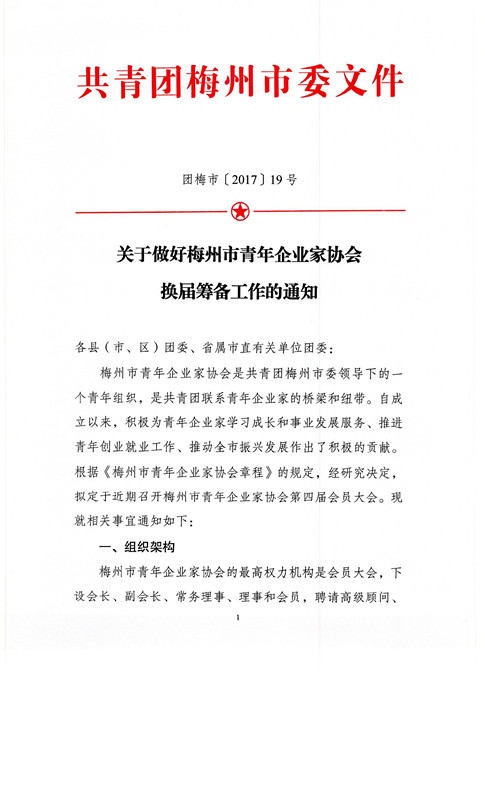 共青团梅州市委文件

团梅市〔2017〕19号

关于做好梅州市青年企业家协会换届筹备工作的通知

各县（市、区）团委、省属市直有关单位团委：

梅州市青年企业家协会是共青团梅州市委领导下的一个青年组织，是共青团联系青年企业家的桥梁和纽带。自成立以来，积极为青年企业家学习成长和事业发展服务、推进青年创业就业工作、推动全市振兴发展作出了积极的贡献。根据《梅州市青年企业家协会章程》的规定，经研究决定，拟定于近期召开梅州市青年企业家协会第四届会员大会。现就相关事宜通知如下：

一、组织架构

梅州市青年企业家协会的最高权力机构是会员大会，下设会长、副会长、常务理事、理事和会员，聘请高级顾问、

1